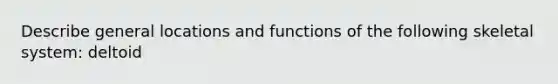 Describe general locations and functions of the following skeletal system: deltoid